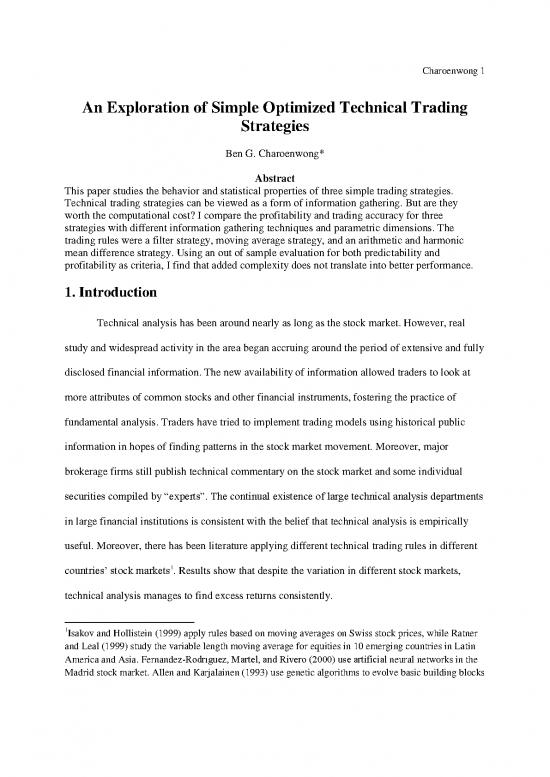 Charoenwong 1

An Exploration of Simple Optimized Technical Trading Strategies

Ben G. Charoenwong*

Abstract

This paper studies the behavior and statistical properties of three simple trading strategies. Technical trading strategies can be viewed as a form of information gathering. But are they worth the computational cost? I compare the profitability and trading accuracy for three strategies with different information gathering techniques and parametric dimensions. The trading rules were a filter strategy, moving average strategy, and an arithmetic and harmonic mean difference strategy. Using an out of sample evaluation for both predictability and profitability as criteria, I find that added complexity does not translate into better performance.

1. Introduction

Technical analysis has been around nearly as long as the stock market. However, real study and widespread activity in the area began accruing around the period of extensive and fully disclosed financial information. The new availability of information allowed traders to look at more attributes of common stocks and other financial instruments, fostering the practice of fundamental analysis. Traders have tried to implement trading models using historical public information in hopes of finding patterns in the stock market movement. Moreover, major brokerage firms still publish technical commentary on the stock market and some individual securities compiled by "experts". The continual existence of large technical analysis departments in large financial institutions is consistent with the belief that technical analysis is empirically useful. Moreover, there has been literature applying different technical trading rules in different countries' stock markets$^1$. Results show that despite the variation in different stock markets, technical analysis manages to find excess returns consistently.

$^1$Isakov and Hollistein (1999) apply rules based on moving averages on Swiss stock prices, while Ratner and Leal (1999) study the variable length moving average for equities in 10 emerging countries in Latin America and Asia. Fernandez-Rodriguez, Martel, and Rivero (2000) use artificial neural networks in the Madrid stock market. Allen and Karjalainen (1993) use genetic algorithms to evolve basic building blocks